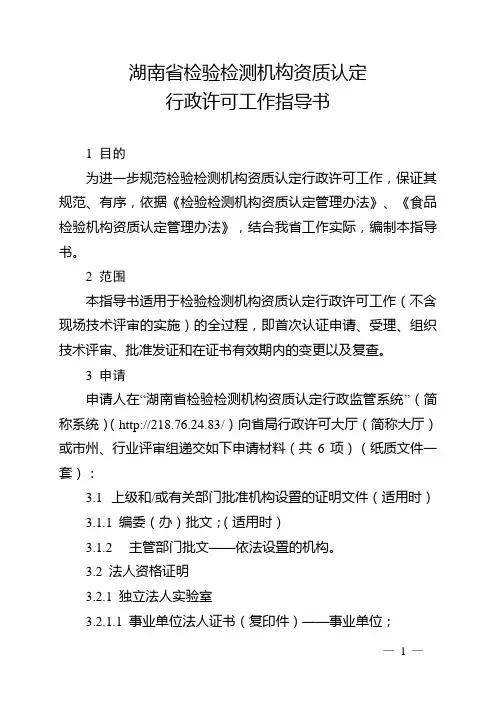 湖南省检验检测机构资质认定
行政许可工作指导书

1 目的

为进一步规范检验检测机构资质认定行政许可工作，保证其规范、有序，依据《检验检测机构资质认定管理办法》、《食品检验机构资质认定管理办法》，结合我省工作实际，编制本指导书。

2 范围

本指导书适用于检验检测机构资质认定行政许可工作（不含现场技术评审的实施）的全过程，即首次认证申请、受理、组织技术评审、批准发证和在证书有效期内的变更以及复查。

3 申请

申请人在“湖南省检验检测机构资质认定行政监管系统”（简称系统）( http://218.76.24.83/ ) 向省局行政许可大厅（简称大厅）或市州、行业评审组递交如下申请材料（共 6 项）（纸质文件一套）：

3.1 上级和/或有关部门批准机构设置的证明文件（适用时）

3.1.1 编委（办）批文；(适用时)

3.1.2 主管部门批文——依法设置的机构。

3.2 法人资格证明

3.2.1 独立法人实验室

3.2.1.1 事业单位法人证书（复印件）——事业单位；

— 1 —